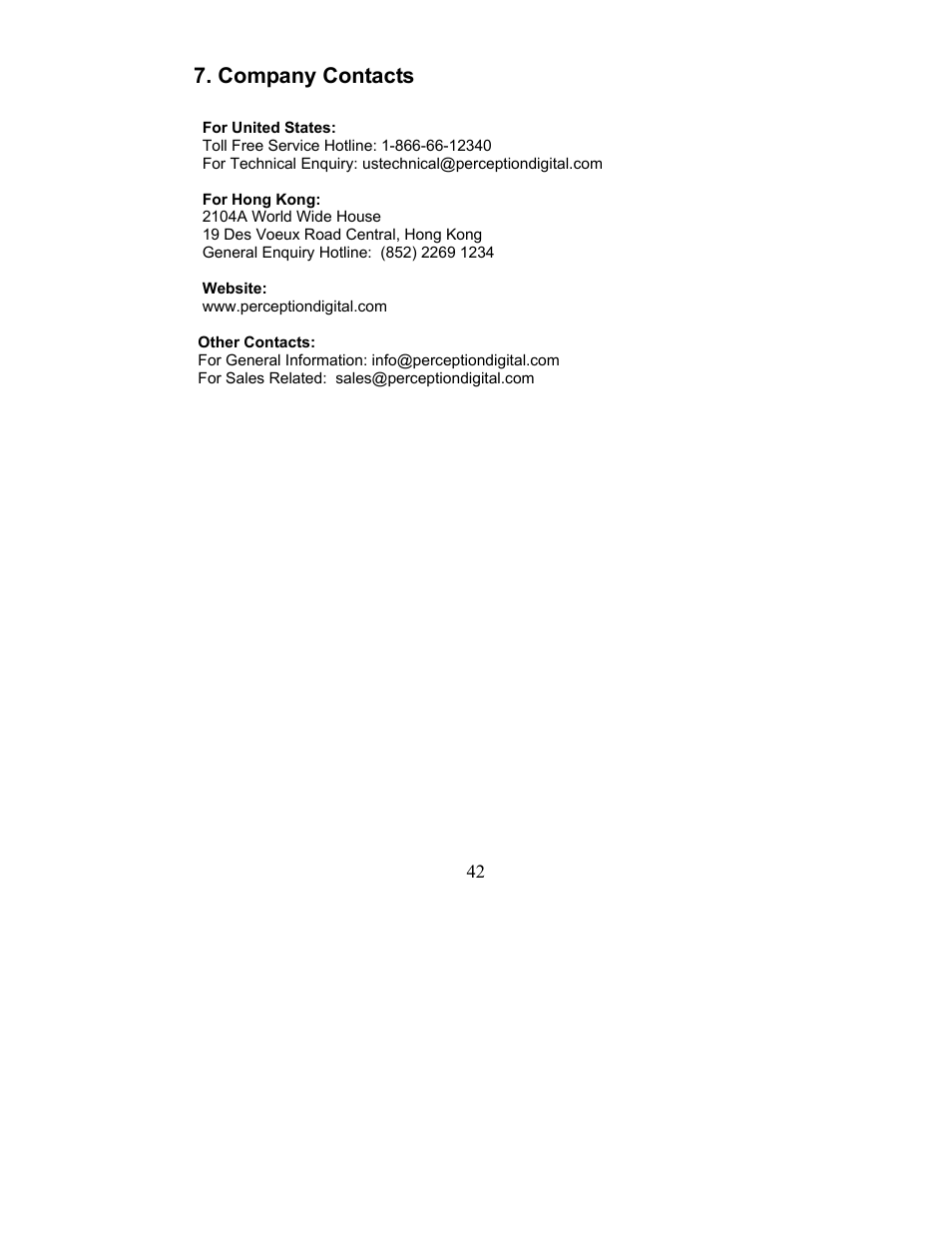 7. Company Contacts

For United States:
Toll Free Service Hotline: 1-866-66-12340
For Technical Enquiry: ustechnical@perceptiondigital.com

For Hong Kong:
2104A World Wide House
19 Des Voeux Road Central, Hong Kong
General Enquiry Hotline: (852) 2269 1234

Website:
www.perceptiondigital.com

Other Contacts:
For General Information: info@perceptiondigital.com
For Sales Related: sales@perceptiondigital.com

42